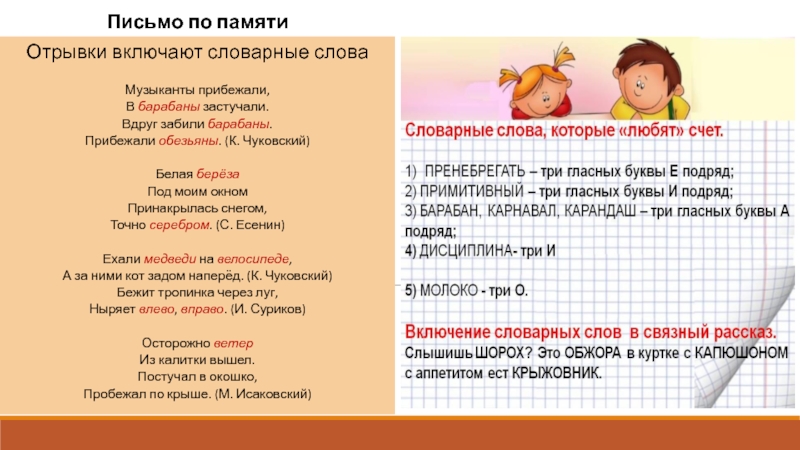 Письмо по памяти

Отрывки включают словарные слова

Музыканты прибежали,
В барабаны застучали.
Вдруг забили барабаны.
Прибежали обезьяны. (К. Чуковский)

Белая берёза
Под моим окном
Принакрылась снегом,
Точно серебром. (С. Есенин)

Ехали медведи на велосипеде,
А за ними кот задом наперёд. (К. Чуковский)
Бежит тропинка через луг,
Ныряет влево, вправо. (И. Суриков)

Осторожно ветер
Из калитки вышел.
Постучал в окошко,
Пробежал по крыше. (М. Исаковский)

Словарные слова, которые «любят» счет.

1) ПРЕНЕБРЕГАТЬ – три гласных буквы Е подряд;
2) ПРИМИТИВНЫЙ – три гласных буквы И подряд;
3) БАРАБАН, КАРНАВАЛ, КАРАНДАШ – три гласных буквы А подряд;
4) ДИСЦИПЛИНА- три И

5) МОЛОКО - три О.

Включение словарных слов в связный рассказ.
Слышишь ШОРОХ? Это ОБЖОРА в куртке с КАПЮШОНОМ с аппетитом ест КРЫЖОВНИК.